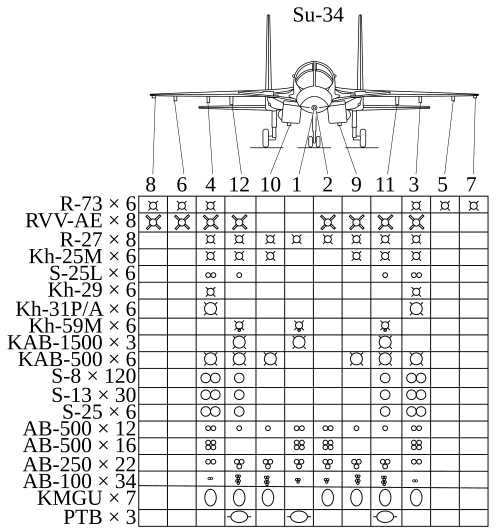 Su-34

8 6 4 12 10 1 2 9 11 3 5 7

R-73 × 6
RVV-AE × 8
R-27 × 8
Kh-25M × 6
S-25L × 6
Kh-29 × 6
Kh-31P/A × 6
Kh-59M × 6
KAB-1500 × 3
KAB-500 × 6
S-8 × 120
S-13 × 30
S-25 × 6
AB-500 × 12
AB-500 × 16
AB-250 × 22
AB-100 × 34
KMGU × 7
PTB × 3